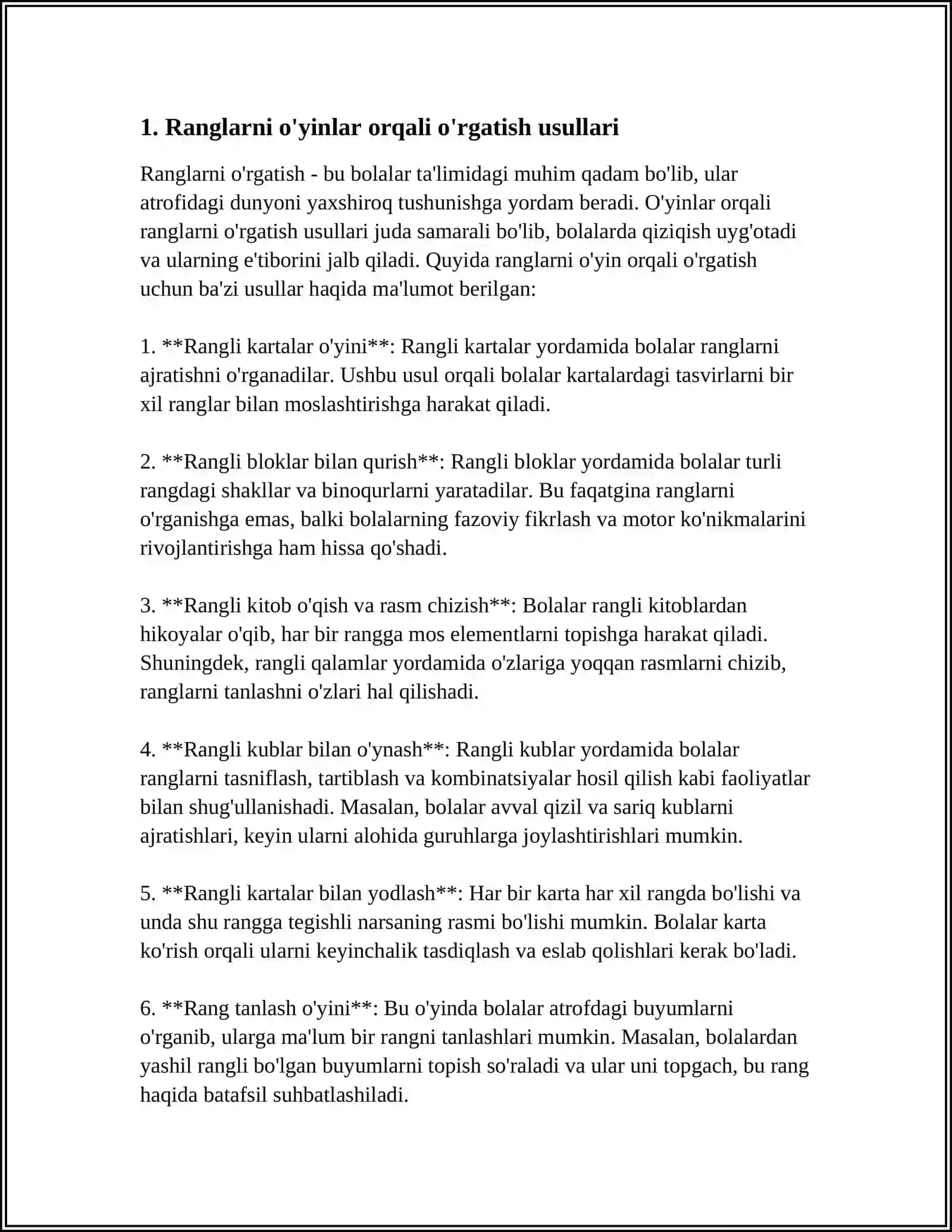 1. Ranglarni o'yinlar orqali o'rgatish usullari

Ranglarni o'rgatish - bu bolalar ta'limidagi muhim qadam bo'lib, ular atrofidagi dunyoni yaxshiroq tushunishga yordam beradi. O'yinlar orqali ranglarni o'rgatish usullari juda samarali bo'lib, bolalarda qiziqish uyg'otadi va ularning e'tiborini jalb qiladi. Quyida ranglarni o'yin orqali o'rgatish uchun ba'zi usullar haqida ma'lumot berilgan:

1. **Rangli kartalar o'yini**: Rangli kartalar yordamida bolalar ranglarni ajratishni o'rganadilar. Ushbu usul orqali bolalar kartalardagi tasvirlarni bir xil ranglar bilan moslashtirishga harakat qiladi.

2. **Rangli bloklar bilan qurish**: Rangli bloklar yordamida bolalar turli rangdagi shakllar va binoqurlarni yaratadilar. Bu faqatgina ranglarni o'rganishga emas, balki bolalarning fazoviy fikrlash va motor ko'nikmalarini rivojlantirishga ham hissa qo'shadi.

3. **Rangli kitob o'qish va rasm chizish**: Bolalar rangli kitoblardan hikoyalar o'qib, har bir rangga mos elementlarni topishga harakat qiladi. Shuningdek, rangli qalamlar yordamida o'zlariga yoqqan rasmlarni chizib, ranglarni tanlashni o'zlari hal qilishadi.

4. **Rangli kublar bilan o'ynash**: Rangli kublar yordamida bolalar ranglarni tasniflash, tartiblash va kombinatsiyalar hosil qilish kabi faoliyatlar bilan shug'ullanishadi. Masalan, bolalar avval qizil va sariq kublarni ajratishlari, keyin ularni alohida guruhlarga joylashtirishlari mumkin.

5. **Rangli kartalar bilan yodlash**: Har bir karta har xil rangda bo'lishi va unda shu rangga tegishli narsaning rasmi bo'lishi mumkin. Bolalar karta ko'rish orqali ularni keyinchalik tasdiqlash va eslab qolishlari kerak bo'ladi.

6. **Rang tanlash o'yini**: Bu o'yinda bolalar atrofdagi buyumlarni o'rganib, ularga ma'lum bir rangni tanlashlari mumkin. Masalan, bolalardan yashil rangli bo'lgan buyumlarni topish so'raladi va ular uni topgach, bu rang haqida batafsil suhbatlashiladi.